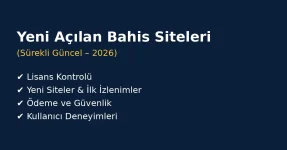 Yeni Açılan Bahis Siteleri
(Sürekli Güncel – 2026)

✔ Lisans Kontrolü
✔ Yeni Siteler & İlk İzlenimler
✔ Ödeme ve Güvenlik
✔ Kullanıcı Deneyimleri